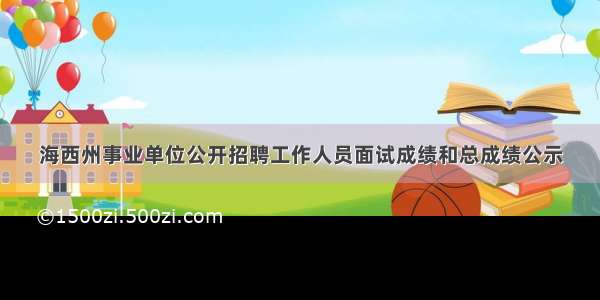 海西州事业单位公开招聘工作人员面试成绩和总成绩公示

©1500zi.500zi.com